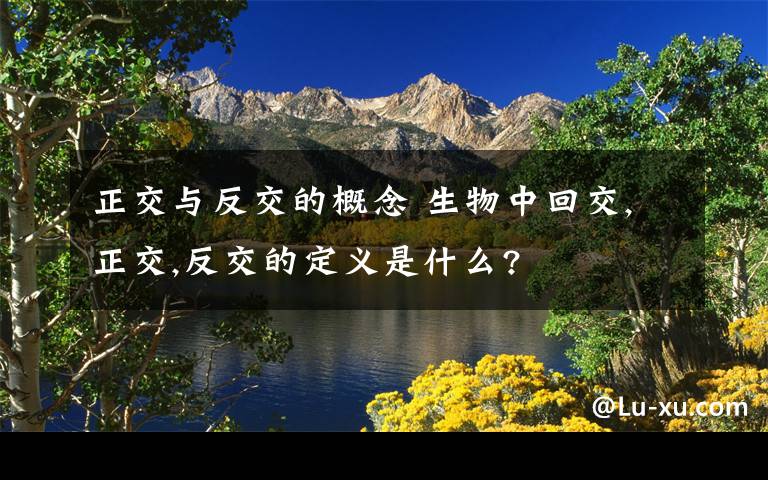 正交与反交的概念 生物中回交,正交,反交的定义是什么?

@Lu-xu.com